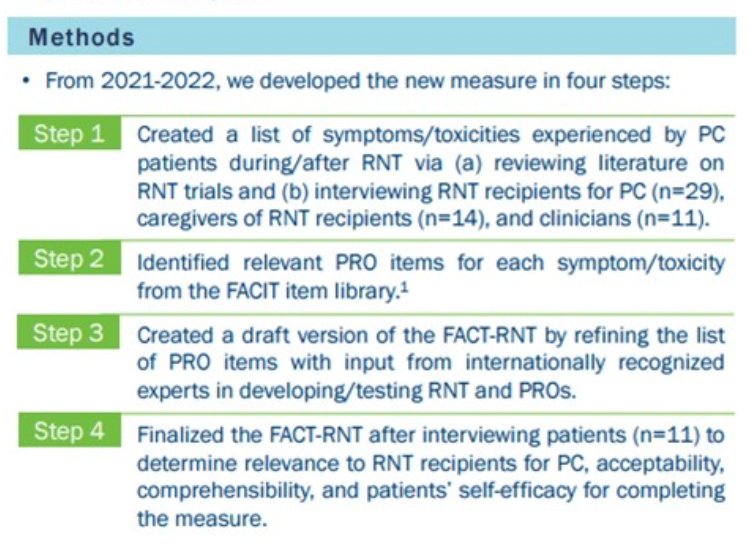 Methods

• From 2021-2022, we developed the new measure in four steps:

Step 1 Created a list of symptoms/toxicities experienced by PC patients during/after RNT via (a) reviewing literature on RNT trials and (b) interviewing RNT recipients for PC (n=29), caregivers of RNT recipients (n=14), and clinicians (n=11).

Step 2 Identified relevant PRO items for each symptom/toxicity from the FACIT item library.$^{1}$

Step 3 Created a draft version of the FACT-RNT by refining the list of PRO items with input from internationally recognized experts in developing/testing RNT and PROs.

Step 4 Finalized the FACT-RNT after interviewing patients (n=11) to determine relevance to RNT recipients for PC, acceptability, comprehensibility, and patients' self-efficacy for completing the measure.